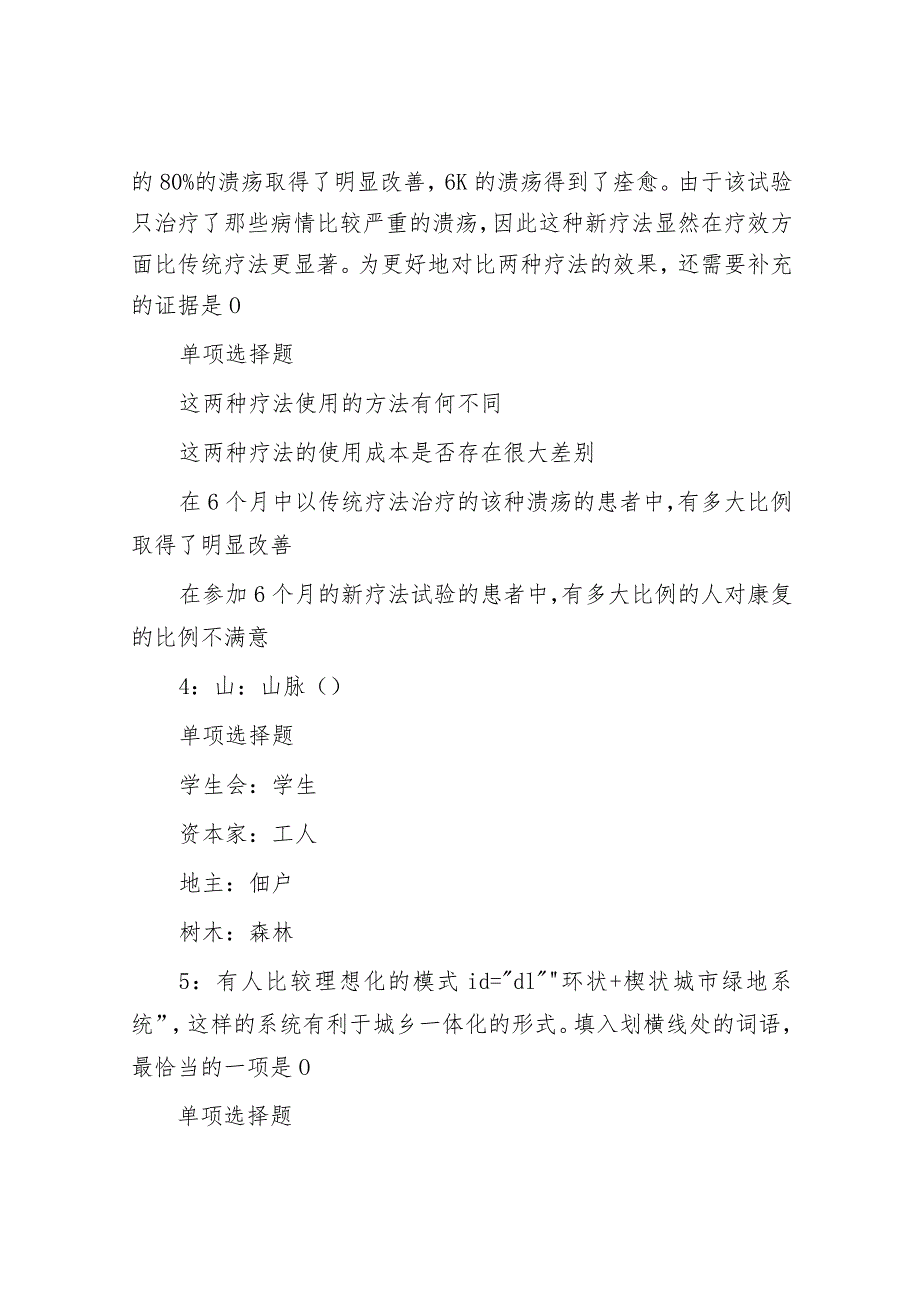 的 80%的溃疡取得了明显改善，6K 的溃疡得到了痊愈。由于该试验只治疗了那些病情比较严重的溃疡，因此这种新疗法显然在疗效方面比传统疗法更显著。为更好地对比两种疗法的效果，还需要补充的证据是 0

单项选择题

这两种疗法使用的方法有何不同

这两种疗法的使用成本是否存在很大差别

在 6 个月中以传统疗法治疗的该种溃疡的患者中，有多大比例取得了明显改善

在参加 6 个月的新疗法试验的患者中，有多大比例的人对康复的比例不满意

4：山：山脉（）

单项选择题

学生会：学生

资本家：工人

地主：佃户

树木：森林

5：有人比较理想化的模式 id="dl""环状+楔状城市绿地系统”，这样的系统有利于城乡一体化的形式。填入划横线处的词语，最恰当的一项是 0

单项选择题